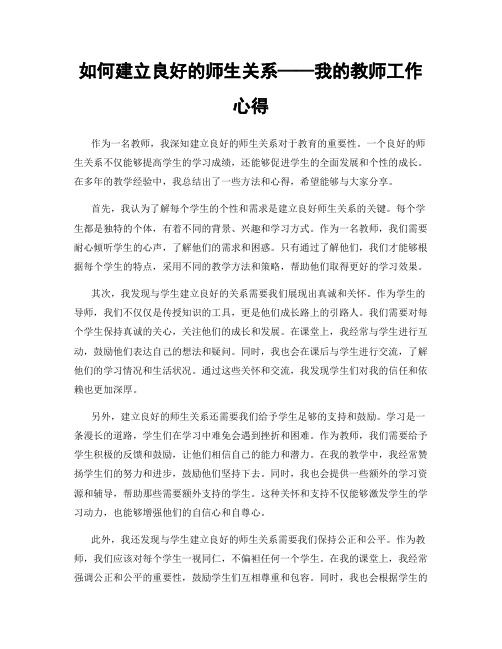 如何建立良好的师生关系——我的教师工作心得

作为一名教师，我深知建立良好的师生关系对于教育的重要性。一个良好的师生关系不仅能够提高学生的学习成绩，还能够促进学生的全面发展和个性的成长。在多年的教学经验中，我总结出了一些方法和心得，希望能够与大家分享。

首先，我认为了解每个学生的个性和需求是建立良好师生关系的关键。每个学生都是独特的个体，有着不同的背景、兴趣和学习方式。作为一名教师，我们需要耐心倾听学生的心声，了解他们的需求和困惑。只有通过了解他们，我们才能够根据每个学生的特点，采用不同的教学方法和策略，帮助他们取得更好的学习效果。

其次，我发现与学生建立良好的关系需要我们展现出真诚和关怀。作为学生的导师，我们不仅仅是传授知识的工具，更是他们成长路上的引路人。我们需要对每个学生保持真诚的关心，关注他们的成长和发展。在课堂上，我经常与学生进行互动，鼓励他们表达自己的想法和疑问。同时，我也会在课后与学生进行交流，了解他们的学习情况和生活状况。通过这些关怀和交流，我发现学生们对我的信任和依赖也更加深厚。

另外，建立良好的师生关系还需要我们给予学生足够的支持和鼓励。学习是一条漫长的道路，学生们在学习中难免会遇到挫折和困难。作为教师，我们需要给予学生积极的反馈和鼓励，让他们相信自己的能力和潜力。在我的教学中，我经常赞扬学生们的努力和进步，鼓励他们坚持下去。同时，我也会提供一些额外的学习资源和辅导，帮助那些需要额外支持的学生。这种关怀和支持不仅能够激发学生的学习动力，也能够增强他们的自信心和自尊心。

此外，我还发现与学生建立良好的师生关系需要我们保持公正和公平。作为教师，我们应该对每个学生一视同仁，不偏袒任何一个学生。在我的课堂上，我经常强调公正和公平的重要性，鼓励学生们互相尊重和包容。同时，我也会根据学生的